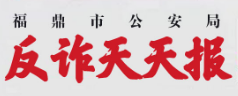 福鼎市公安局

反诈天天报